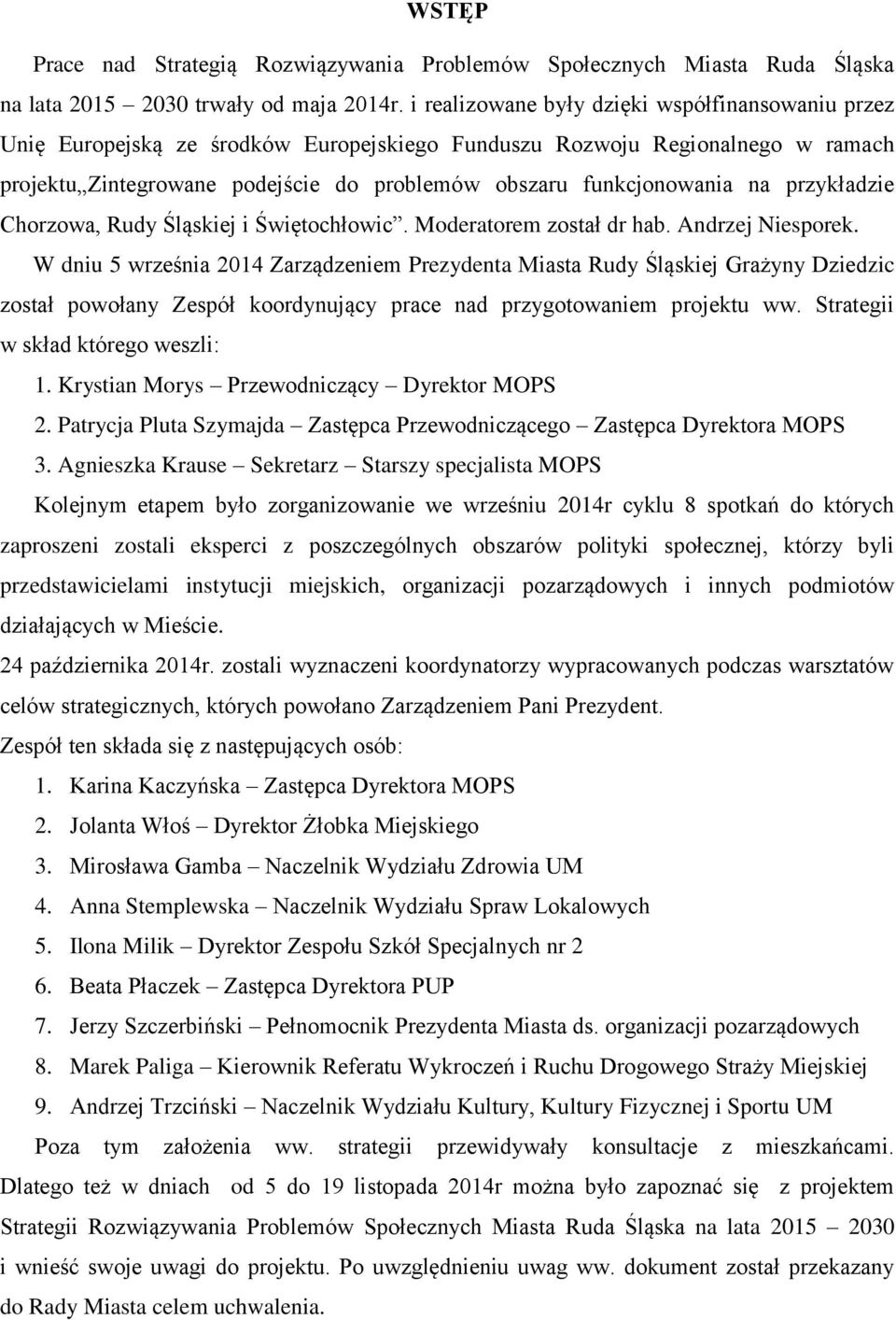 WSTĘP

Prace nad Strategią Rozwiązywania Problemów Społecznych Miasta Ruda Śląska na lata 2015 – 2030 trwały od maja 2014r. i realizowane były dzięki współfinansowaniu przez Unię Europejską ze środków Europejskiego Funduszu Rozwoju Regionalnego w ramach projektu„Zintegrowane podejście do problemów obszaru funkcjonowania na przykładzie Chorzowa, Rudy Śląskiej i Świętochłowic”. Moderatorem został dr hab. Andrzej Niesporek.

W dniu 5 września 2014 Zarządzeniem Prezydenta Miasta Rudy Śląskiej Grażyny Dziedzic został powołany Zespół koordynujący prace nad przygotowaniem projektu ww. Strategii w skład którego weszli:

1. Krystian Morys – Przewodniczący – Dyrektor MOPS
2. Patrycja Pluta Szymajda – Zastępca Przewodniczącego – Zastępca Dyrektora MOPS
3. Agnieszka Krause – Sekretarz – Starszy specjalista MOPS

Kolejnym etapem było zorganizowanie we wrześniu 2014r cyklu 8 spotkań do których zaproszeni zostali eksperci z poszczególnych obszarów polityki społecznej, którzy byli przedstawicielami instytucji miejskich, organizacji pozarządowych i innych podmiotów działających w Mieście.

24 października 2014r. zostali wyznaczeni koordynatorzy wypracowanych podczas warsztatów celów strategicznych, których powołano Zarządzeniem Pani Prezydent.

Zespół ten składa się z następujących osób:

1. Karina Kaczyńska – Zastępca Dyrektora MOPS
2. Jolanta Włoś – Dyrektor Żłobka Miejskiego
3. Mirosława Gamba – Naczelnik Wydziału Zdrowia UM
4. Anna Stemplewska – Naczelnik Wydziału Spraw Lokalowych
5. Ilona Milik – Dyrektor Zespołu Szkół Specjalnych nr 2
6. Beata Płaczek – Zastępca Dyrektora PUP
7. Jerzy Szczerbiński – Pełnomocnik Prezydenta Miasta ds. organizacji pozarządowych
8. Marek Paliga – Kierownik Referatu Wykroczeń i Ruchu Drogowego Straży Miejskiej
9. Andrzej Trzciński – Naczelnik Wydziału Kultury, Kultury Fizycznej i Sportu UM

Poza tym założenia ww. strategii przewidywały konsultacje z mieszkańcami. Dlatego też w dniach od 5 do 19 listopada 2014r można było zapoznać się z projektem Strategii Rozwiązywania Problemów Społecznych Miasta Ruda Śląska na lata 2015 – 2030 i wnieść swoje uwagi do projektu. Po uwzględnieniu uwag ww. dokument został przekazany do Rady Miasta celem uchwalenia.